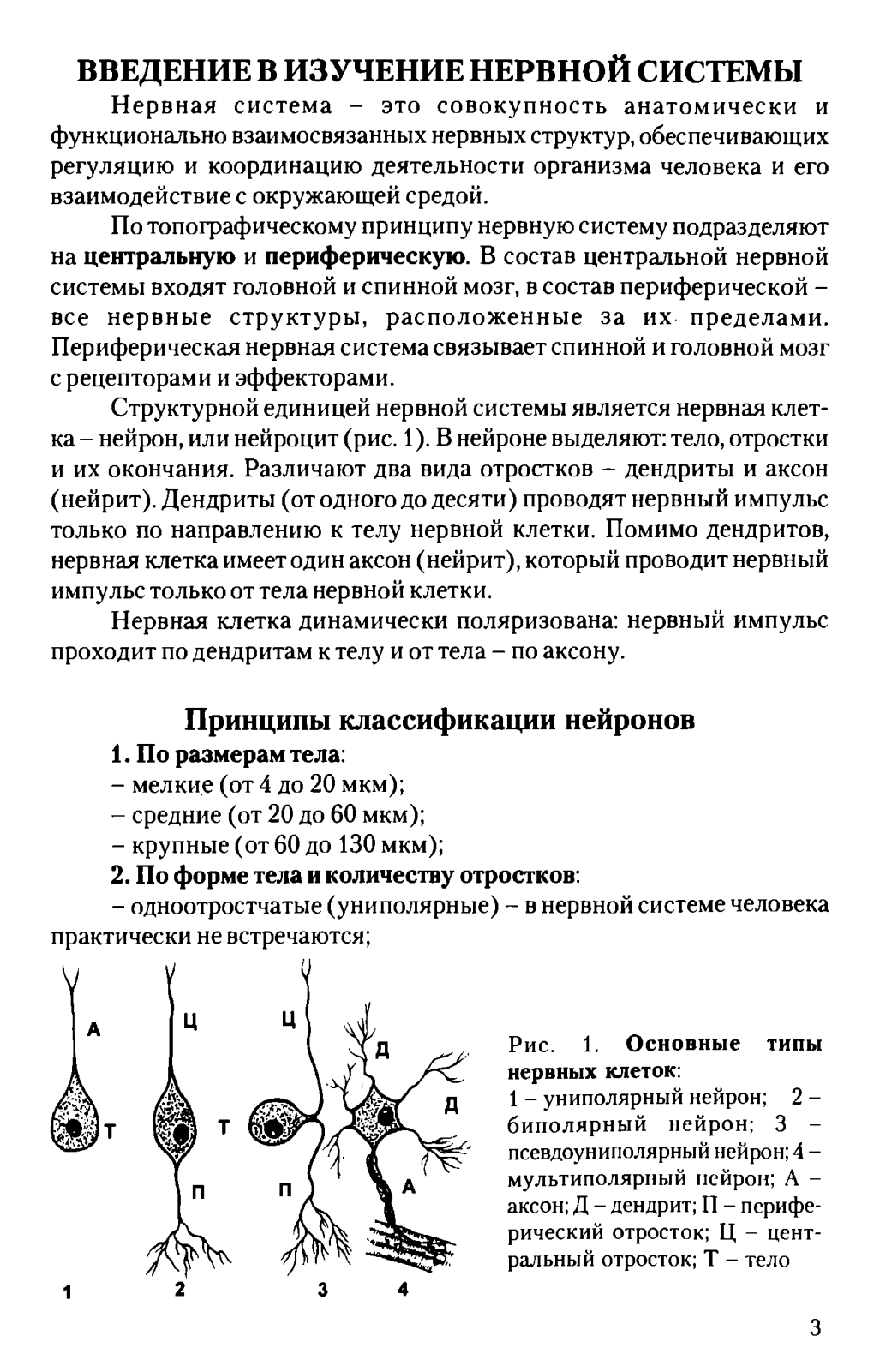 ВВЕДЕНИЕ В ИЗУЧЕНИЕ НЕРВНОЙ СИСТЕМЫ

Нервная система – это совокупность анатомически и функционально взаимосвязанных нервных структур, обеспечивающих регуляцию и координацию деятельности организма человека и его взаимодействие с окружающей средой.

По топографическому принципу нервную систему подразделяют на центральную и периферическую. В состав центральной нервной системы входят головной и спинной мозг, в состав периферической – все нервные структуры, расположенные за их пределами. Периферическая нервная система связывает спинной и головной мозг с рецепторами и эффекторами.

Структурной единицей нервной системы является нервная клетка – нейрон, или нейроцит (рис. 1). В нейроне выделяют: тело, отростки и их окончания. Различают два вида отростков – дендриты и аксон (нейрит). Дендриты (от одного до десяти) проводят нервный импульс только по направлению к телу нервной клетки. Помимо дендритов, нервная клетка имеет один аксон (нейрит), который проводит нервный импульс только от тела нервной клетки.

Нервная клетка динамически поляризована: нервный импульс проходит по дендритам к телу и от тела – по аксону.

Принципы классификации нейронов

1. По размерам тела:
– мелкие (от 4 до 20 мкм);
– средние (от 20 до 60 мкм);
– крупные (от 60 до 130 мкм);

2. По форме тела и количеству отростков:
– одноотростчатые (униполярные) – в нервной системе человека практически не встречаются;

А Т 1 Ц Т П 2 Ц П 3 Д Д А 4

Рис. 1. Основные типы нервных клеток:
1 – униполярный нейрон; 2 – биполярный нейрон; 3 – псевдоуниполярный нейрон; 4 – мультиполярный нейрон; А – аксон; Д – дендрит; П – периферический отросток; Ц – центральный отросток; Т – тело

3